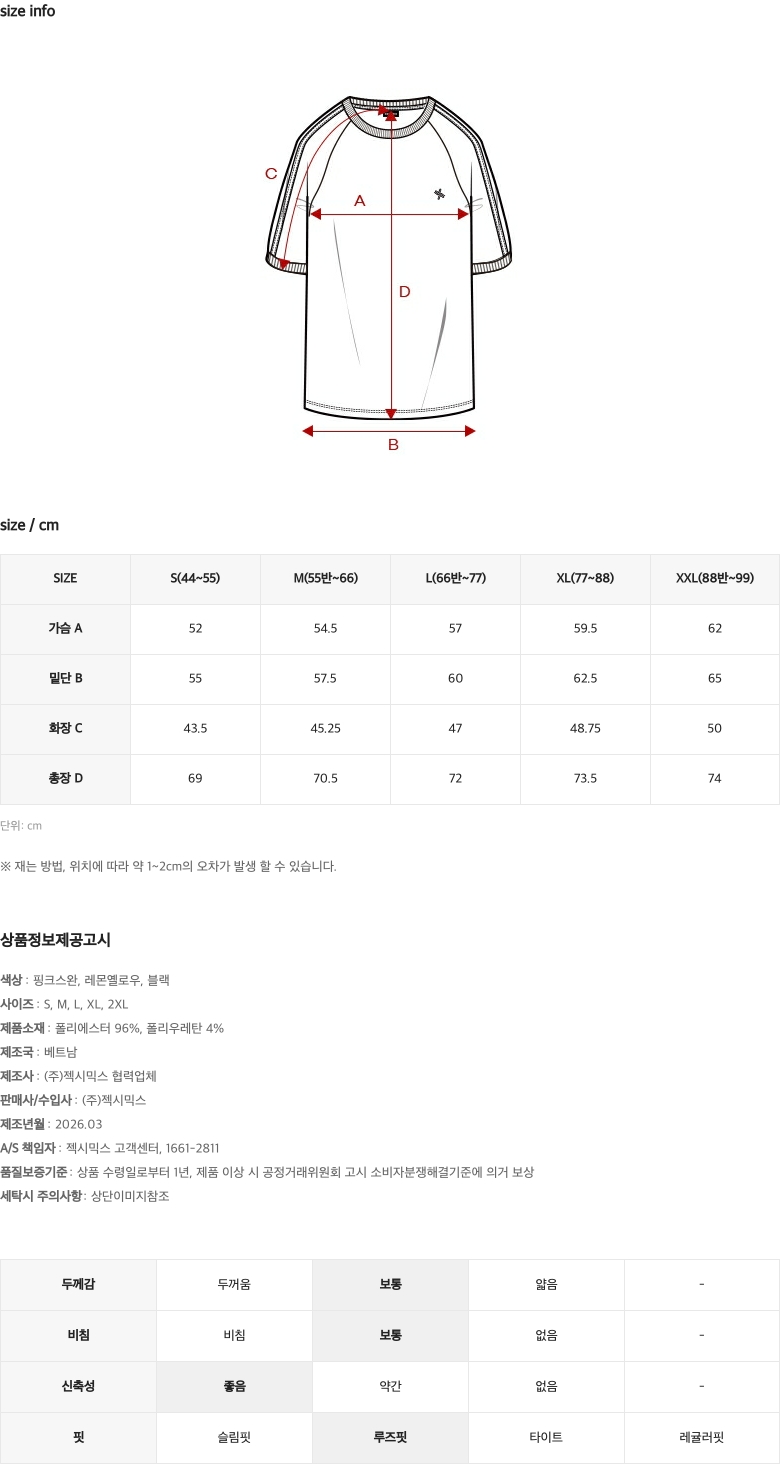 size info

C
A
D
B

size / cm

| SIZE | S(44~55) | M(55반~66) | L(66반~77) | XL(77~88) | XXL(88반~99) |
|---|---|---|---|---|---|
| 가슴 A | 52 | 54.5 | 57 | 59.5 | 62 |
| 밑단 B | 55 | 57.5 | 60 | 62.5 | 65 |
| 화장 C | 43.5 | 45.25 | 47 | 48.75 | 50 |
| 총장 D | 69 | 70.5 | 72 | 73.5 | 74 |

단위: cm

※ 재는 방법, 위치에 따라 약 1~2cm의 오차가 발생 할 수 있습니다.

상품정보제공고시

색상 : 핑크스완, 레몬옐로우, 블랙
사이즈 : S, M, L, XL, 2XL
제품소재 : 폴리에스터 96%, 폴리우레탄 4%
제조국 : 베트남
제조사 : (주)젝시믹스 협력업체
판매사/수입사 : (주)젝시믹스
제조년월 : 2026.03
A/S 책임자 : 젝시믹스 고객센터, 1661-2811
품질보증기준 : 상품 수령일로부터 1년, 제품 이상 시 공정거래위원회 고시 소비자분쟁해결기준에 의거 보상
세탁시 주의사항 : 상단이미지참조

| 두께감 | 두꺼움 | 보통 | 얇음 | - |
|---|---|---|---|---|
| 비침 | 비침 | 보통 | 없음 | - |
| 신축성 | 좋음 | 약간 | 없음 | - |
| 핏 | 슬림핏 | 루즈핏 | 타이트 | 레귤러핏 |